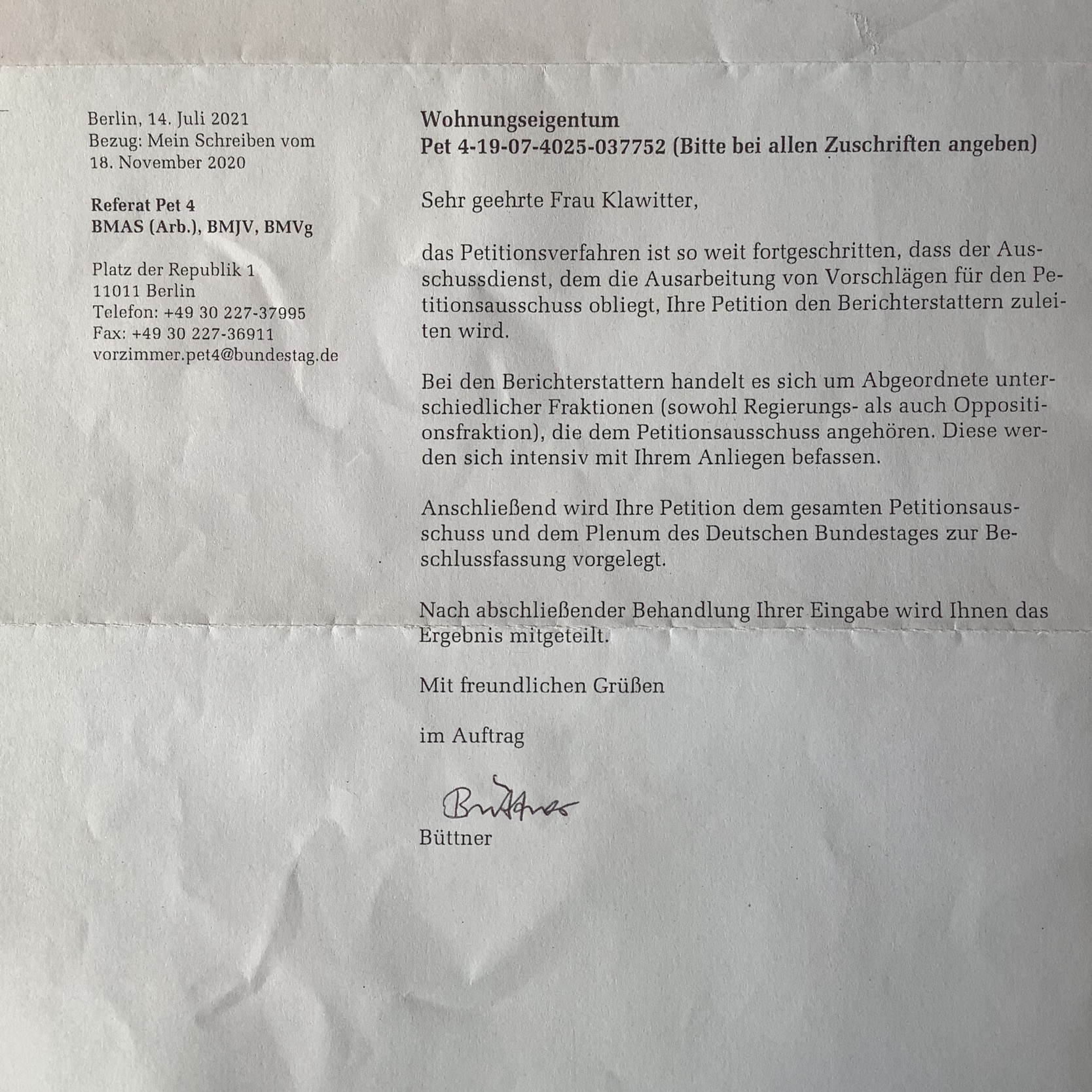 Berlin, 14. Juli 2021
Bezug: Mein Schreiben vom 18. November 2020

Referat Pet 4
BMAS (Arb.), BMJV, BMVg

Platz der Republik 1
11011 Berlin
Telefon: +49 30 227-37995
Fax: +49 30 227-36911
vorzimmer.pet4@bundestag.de

Wohnungseigentum
Pet 4-19-07-4025-037752 (Bitte bei allen Zuschriften angeben)

Sehr geehrte Frau Klawitter,

das Petitionsverfahren ist so weit fortgeschritten, dass der Ausschussdienst, dem die Ausarbeitung von Vorschlägen für den Petitionsausschuss obliegt, Ihre Petition den Berichterstattern zuleiten wird.

Bei den Berichterstattern handelt es sich um Abgeordnete unterschiedlicher Fraktionen (sowohl Regierungs- als auch Oppositionsfraktion), die dem Petitionsausschuss angehören. Diese werden sich intensiv mit Ihrem Anliegen befassen.

Anschließend wird Ihre Petition dem gesamten Petitionsausschuss und dem Plenum des Deutschen Bundestages zur Beschlussfassung vorgelegt.

Nach abschließender Behandlung Ihrer Eingabe wird Ihnen das Ergebnis mitgeteilt.

Mit freundlichen Grüßen

im Auftrag

Büttner
Büttner